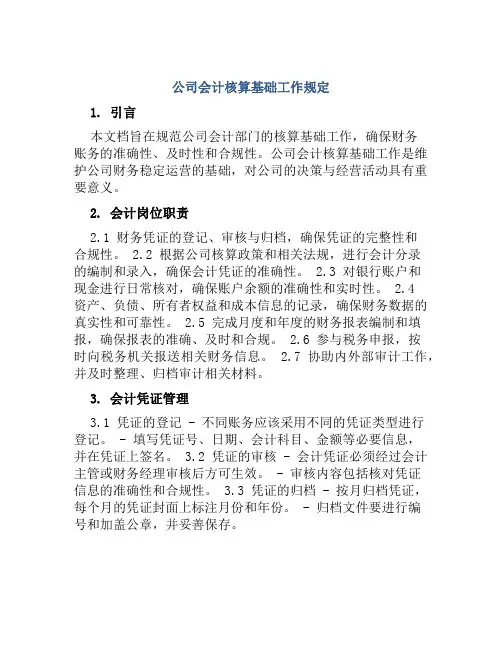 公司会计核算基础工作规定

1. 引言

本文档旨在规范公司会计部门的核算基础工作，确保财务账务的准确性、及时性和合规性。公司会计核算基础工作是维护公司财务稳定运营的基础，对公司的决策与经营活动具有重要意义。

2. 会计岗位职责

2.1 财务凭证的登记、审核与归档，确保凭证的完整性和合规性。 2.2 根据公司核算政策和相关法规，进行会计分录的编制和录入，确保会计凭证的准确性。 2.3 对银行账户和现金进行日常核对，确保账户余额的准确性和实时性。 2.4 资产、负债、所有者权益和成本信息的记录，确保财务数据的真实性和可靠性。 2.5 完成月度和年度的财务报表编制和填报，确保报表的准确、及时和合规。 2.6 参与税务申报，按时向税务机关报送相关财务信息。 2.7 协助内外部审计工作，并及时整理、归档审计相关材料。

3. 会计凭证管理

3.1 凭证的登记 - 不同账务应该采用不同的凭证类型进行登记。 - 填写凭证号、日期、会计科目、金额等必要信息，并在凭证上签名。 3.2 凭证的审核 - 会计凭证必须经过会计主管或财务经理审核后方可生效。 - 审核内容包括核对凭证信息的准确性和合规性。 3.3 凭证的归档 - 按月归档凭证，每个月的凭证封面上标注月份和年份。 - 归档文件要进行编号和加盖公章，并妥善保存。